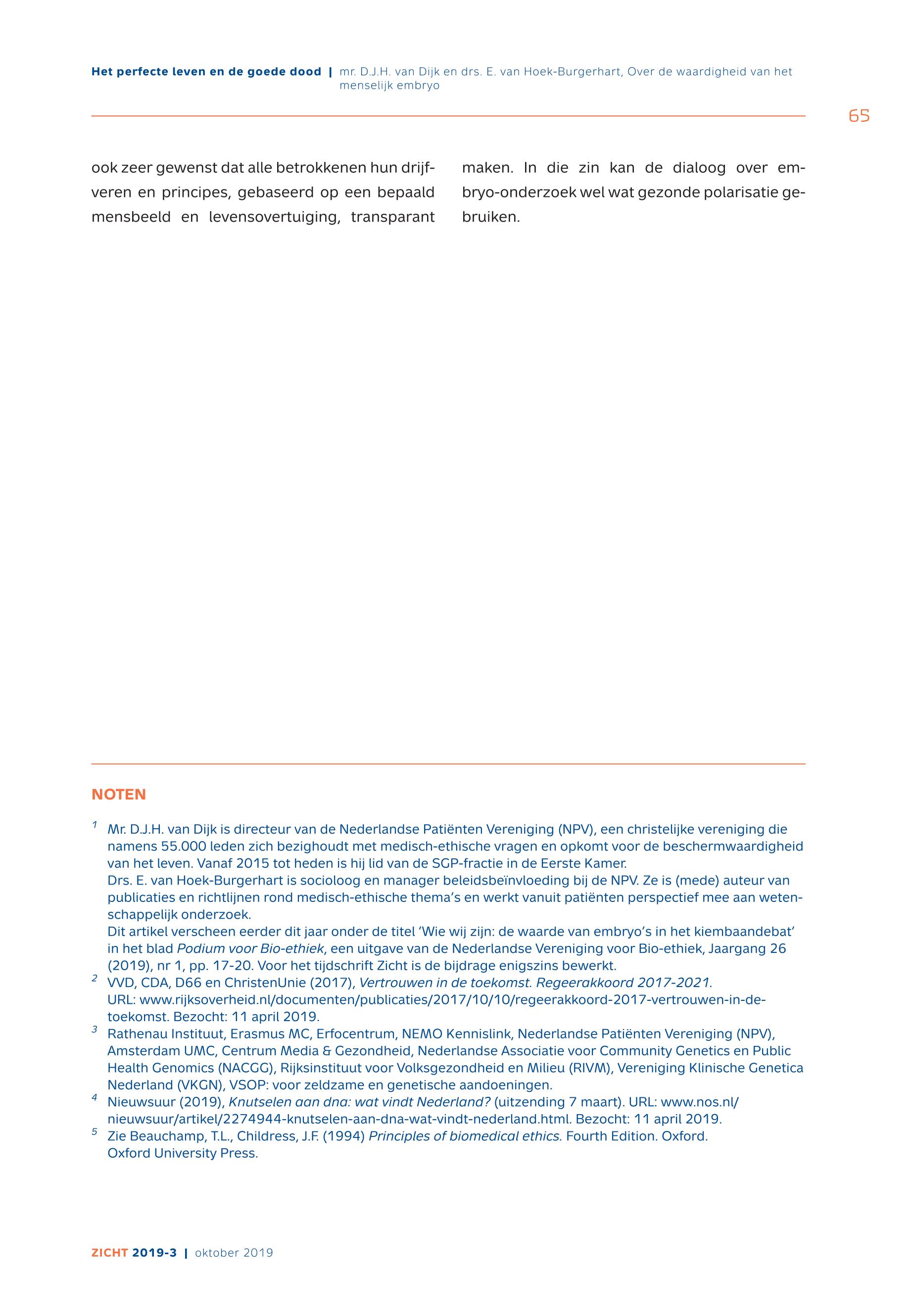 Het perfecte leven en de goede dood | mr. D.J.H. van Dijk en drs. E. van Hoek-Burgerhart, Over de waardigheid van het menselijk embryo

65

ook zeer gewenst dat alle betrokkenen hun drijfveren en principes, gebaseerd op een bepaald mensbeeld en levensovertuiging, transparant maken. In die zin kan de dialoog over embryo-onderzoek wel wat gezonde polarisatie gebruiken.

NOTEN

$^1$ Mr. D.J.H. van Dijk is directeur van de Nederlandse Patiënten Vereniging (NPV), een christelijke vereniging die namens 55.000 leden zich bezighoudt met medisch-ethische vragen en opkomt voor de beschermwaardigheid van het leven. Vanaf 2015 tot heden is hij lid van de SGP-fractie in de Eerste Kamer.
Drs. E. van Hoek-Burgerhart is socioloog en manager beleidsbeïnvloeding bij de NPV. Ze is (mede) auteur van publicaties en richtlijnen rond medisch-ethische thema's en werkt vanuit patiënten perspectief mee aan wetenschappelijk onderzoek.
Dit artikel verscheen eerder dit jaar onder de titel 'Wie wij zijn: de waarde van embryo's in het kiembaandebat' in het blad Podium voor Bio-ethiek, een uitgave van de Nederlandse Vereniging voor Bio-ethiek, Jaargang 26 (2019), nr 1, pp. 17-20. Voor het tijdschrift Zicht is de bijdrage enigszins bewerkt.
$^2$ VVD, CDA, D66 en ChristenUnie (2017), Vertrouwen in de toekomst. Regeerakkoord 2017-2021. URL: www.rijksoverheid.nl/documenten/publicaties/2017/10/10/regeerakkoord-2017-vertrouwen-in-de-toekomst. Bezocht: 11 april 2019.
$^3$ Rathenau Instituut, Erasmus MC, Erfocentrum, NEMO Kennislink, Nederlandse Patiënten Vereniging (NPV), Amsterdam UMC, Centrum Media & Gezondheid, Nederlandse Associatie voor Community Genetics en Public Health Genomics (NACGG), Rijksinstituut voor Volksgezondheid en Milieu (RIVM), Vereniging Klinische Genetica Nederland (VKGN), VSOP: voor zeldzame en genetische aandoeningen.
$^4$ Nieuwsuur (2019), Knutselen aan dna: wat vindt Nederland? (uitzending 7 maart). URL: www.nos.nl/nieuwsuur/artikel/2274944-knutselen-aan-dna-wat-vindt-nederland.html. Bezocht: 11 april 2019.
$^5$ Zie Beauchamp, T.L., Childress, J.F. (1994) Principles of biomedical ethics. Fourth Edition. Oxford. Oxford University Press.

ZICHT 2019-3 | oktober 2019